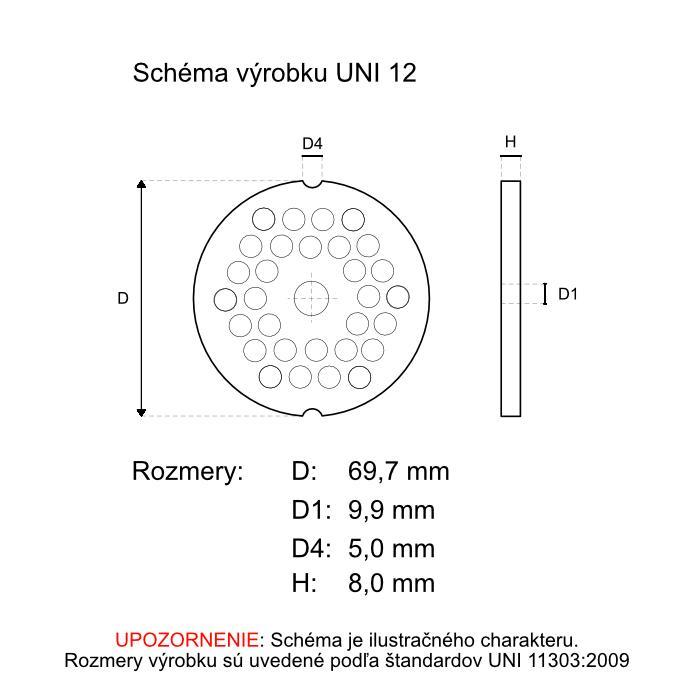 Schéma výrobku UNI 12

D4

H

D

D1

Rozmery: D: 69,7 mm
D1: 9,9 mm
D4: 5,0 mm
H: 8,0 mm

UPOZORNENIE: Schéma je ilustračného charakteru.
Rozmery výrobku sú uvedené podľa štandardov UNI 11303:2009